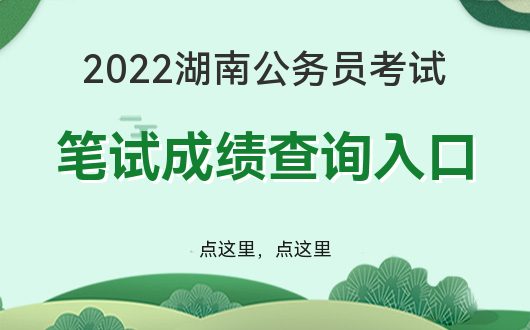 2022湖南公务员考试

笔试成绩查询入口

点这里，点这里